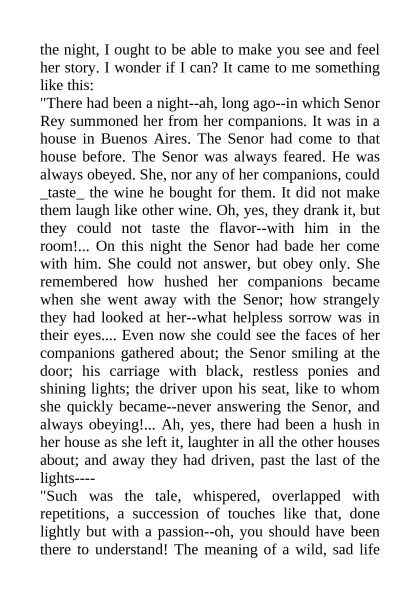 the night, I ought to be able to make you see and feel her story. I wonder if I can? It came to me something like this:

"There had been a night--ah, long ago--in which Senor Rey summoned her from her companions. It was in a house in Buenos Aires. The Senor had come to that house before. The Senor was always feared. He was always obeyed. She, nor any of her companions, could _taste_ the wine he bought for them. It did not make them laugh like other wine. Oh, yes, they drank it, but they could not taste the flavor--with him in the room!... On this night the Senor had bade her come with him. She could not answer, but obey only. She remembered how hushed her companions became when she went away with the Senor; how strangely they had looked at her--what helpless sorrow was in their eyes.... Even now she could see the faces of her companions gathered about; the Senor smiling at the door; his carriage with black, restless ponies and shining lights; the driver upon his seat, like to whom she quickly became--never answering the Senor, and always obeying!... Ah, yes, there had been a hush in her house as she left it, laughter in all the other houses about; and away they had driven, past the last of the lights----

"Such was the tale, whispered, overlapped with repetitions, a succession of touches like that, done lightly but with a passion--oh, you should have been there to understand! The meaning of a wild, sad life